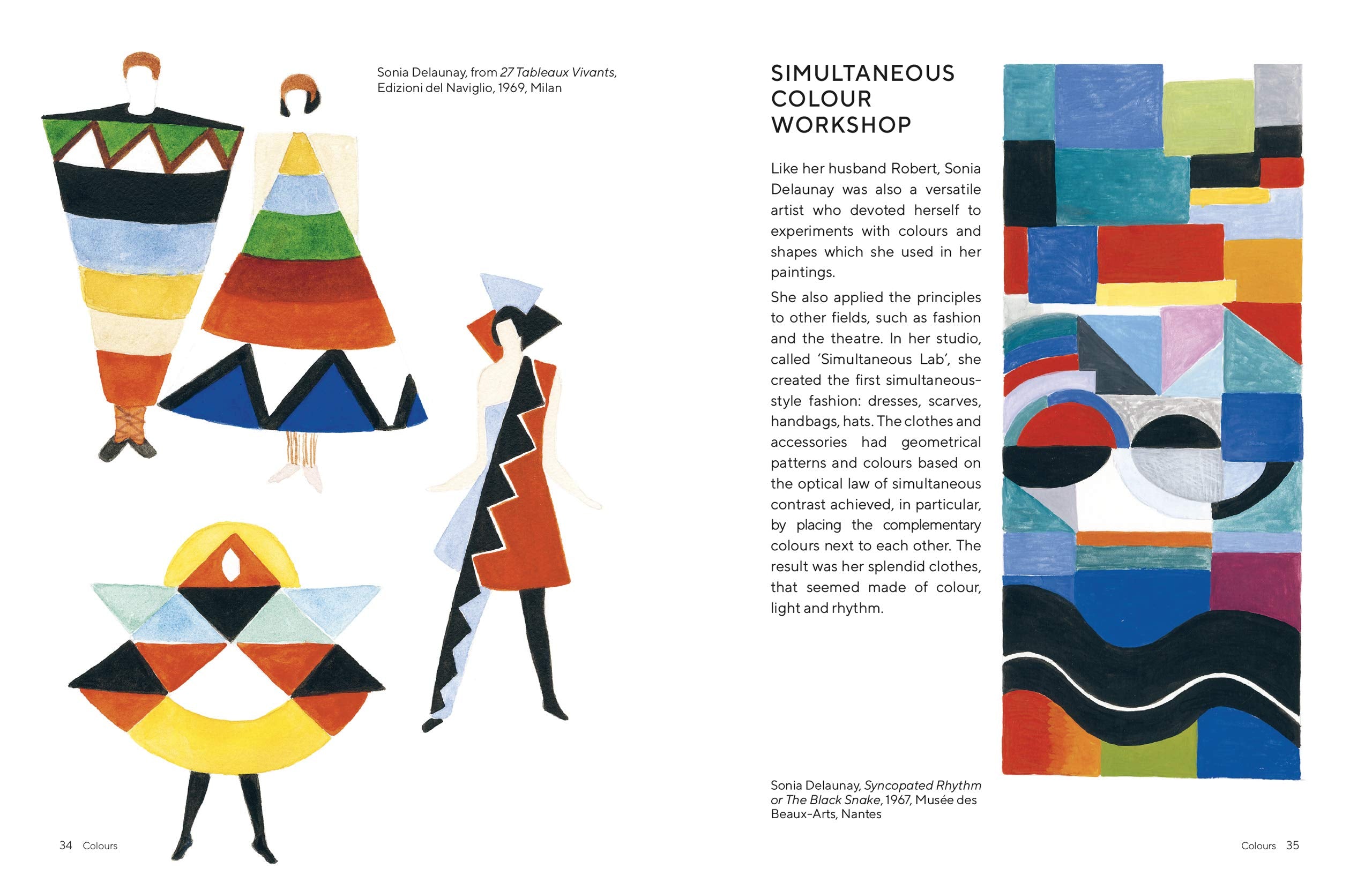 Sonia Delaunay, from 27 Tableaux Vivants, Edizioni del Naviglio, 1969, Milan

34 Colours

SIMULTANEOUS
COLOUR
WORKSHOP

Like her husband Robert, Sonia Delaunay was also a versatile artist who devoted herself to experiments with colours and shapes which she used in her paintings.

She also applied the principles to other fields, such as fashion and the theatre. In her studio, called 'Simultaneous Lab', she created the first simultaneous-style fashion: dresses, scarves, handbags, hats. The clothes and accessories had geometrical patterns and colours based on the optical law of simultaneous contrast achieved, in particular, by placing the complementary colours next to each other. The result was her splendid clothes, that seemed made of colour, light and rhythm.

Sonia Delaunay, Syncopated Rhythm or The Black Snake, 1967, Musée des Beaux-Arts, Nantes

Colours 35